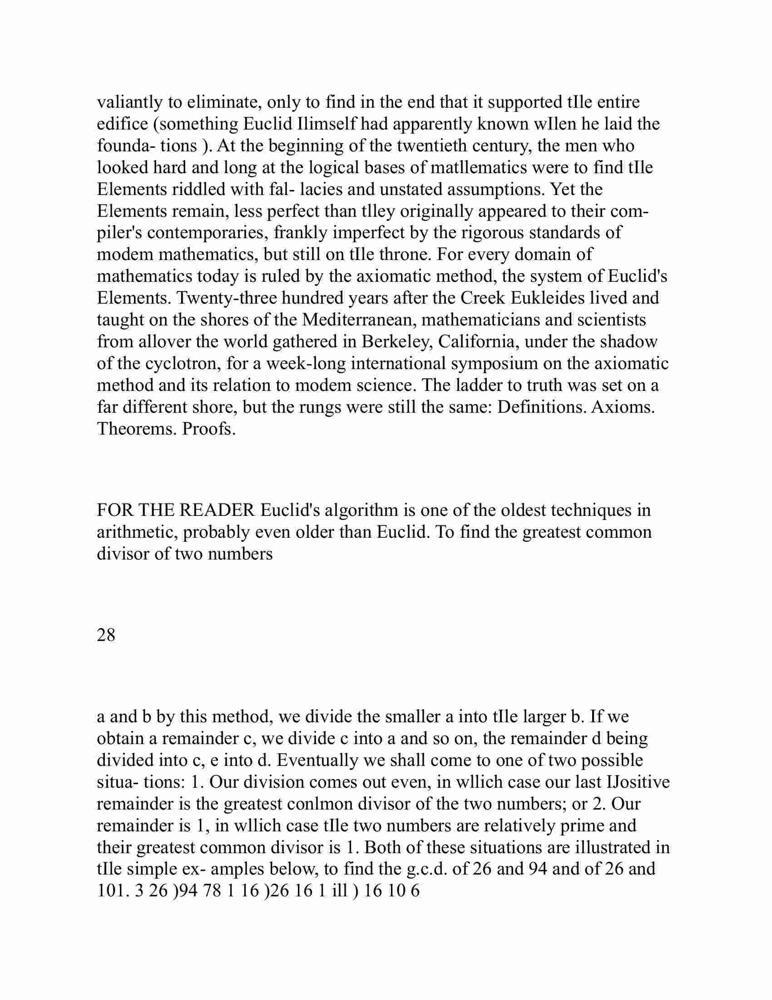 valiantly to eliminate, only to find in the end that it supported tIle entire edifice (something Euclid Ilimself had apparently known wIlen he laid the founda- tions ). At the beginning of the twentieth century, the men who looked hard and long at the logical bases of matllematics were to find tIle Elements riddled with fal- lacies and unstated assumptions. Yet the Elements remain, less perfect than tlley originally appeared to their compiler's contemporaries, frankly imperfect by the rigorous standards of modem mathematics, but still on tIle throne. For every domain of mathematics today is ruled by the axiomatic method, the system of Euclid's Elements. Twenty-three hundred years after the Creek Eukleides lived and taught on the shores of the Mediterranean, mathematicians and scientists from allover the world gathered in Berkeley, California, under the shadow of the cyclotron, for a week-long international symposium on the axiomatic method and its relation to modem science. The ladder to truth was set on a far different shore, but the rungs were still the same: Definitions. Axioms. Theorems. Proofs.

FOR THE READER Euclid's algorithm is one of the oldest techniques in arithmetic, probably even older than Euclid. To find the greatest common divisor of two numbers

28

a and b by this method, we divide the smaller a into tIle larger b. If we obtain a remainder c, we divide c into a and so on, the remainder d being divided into c, e into d. Eventually we shall come to one of two possible situa- tions: 1. Our division comes out even, in wllich case our last IJositive remainder is the greatest conlmon divisor of the two numbers; or 2. Our remainder is 1, in wllich case tIle two numbers are relatively prime and their greatest common divisor is 1. Both of these situations are illustrated in tIle simple ex- amples below, to find the g.c.d. of 26 and 94 and of 26 and 101. 3 26 )94 78 1 16 )26 16 1 ill ) 16 10 6